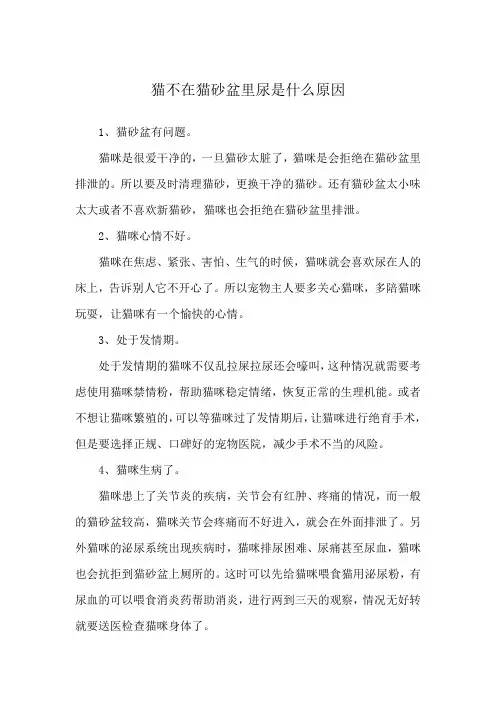 猫不在猫砂盆里尿是什么原因

1、猫砂盆有问题。

猫咪是很爱干净的，一旦猫砂太脏了，猫咪是会拒绝在猫砂盆里排泄的。所以要及时清理猫砂，更换干净的猫砂。还有猫砂盆太小味太大或者不喜欢新猫砂，猫咪也会拒绝在猫砂盆里排泄。

2、猫咪心情不好。

猫咪在焦虑、紧张、害怕、生气的时候，猫咪就会喜欢尿在人的床上，告诉别人它不开心了。所以宠物主人要多关心猫咪，多陪猫咪玩耍，让猫咪有一个愉快的心情。

3、处于发情期。

处于发情期的猫咪不仅乱拉屎拉尿还会嚎叫，这种情况就需要考虑使用猫咪禁情粉，帮助猫咪稳定情绪，恢复正常的生理机能。或者不想让猫咪繁殖的，可以等猫咪过了发情期后，让猫咪进行绝育手术，但是要选择正规、口碑好的宠物医院，减少手术不当的风险。

4、猫咪生病了。

猫咪患上了关节炎的疾病，关节会有红肿、疼痛的情况，而一般的猫砂盆较高，猫咪关节会疼痛而不好进入，就会在外面排泄了。另外猫咪的泌尿系统出现疾病时，猫咪排尿困难、尿痛甚至尿血，猫咪也会抗拒到猫砂盆上厕所的。这时可以先给猫咪喂食猫用泌尿粉，有尿血的可以喂食消炎药帮助消炎，进行两到三天的观察，情况无好转就要送医检查猫咪身体了。